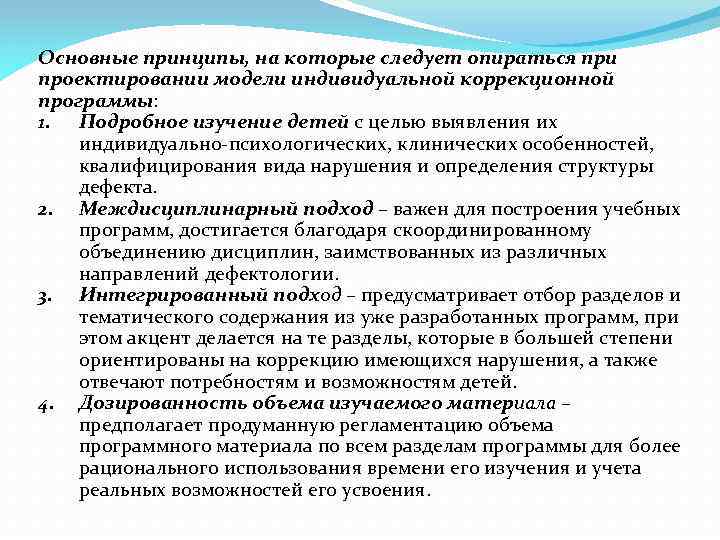 Основные принципы, на которые следует опираться при проектировании модели индивидуальной коррекционной программы:

1. Подробное изучение детей с целью выявления их индивидуально-психологических, клинических особенностей, квалифицирования вида нарушения и определения структуры дефекта.
2. Междисциплинарный подход – важен для построения учебных программ, достигается благодаря скоординированному объединению дисциплин, заимствованных из различных направлений дефектологии.
3. Интегрированный подход – предусматривает отбор разделов и тематического содержания из уже разработанных программ, при этом акцент делается на те разделы, которые в большей степени ориентированы на коррекцию имеющихся нарушения, а также отвечают потребностям и возможностям детей.
4. Дозированность объема изучаемого материала – предполагает продуманную регламентацию объема программного материала по всем разделам программы для более рационального использования времени его изучения и учета реальных возможностей его усвоения.